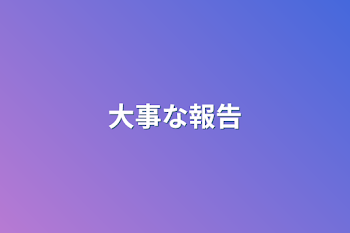 大事な報告